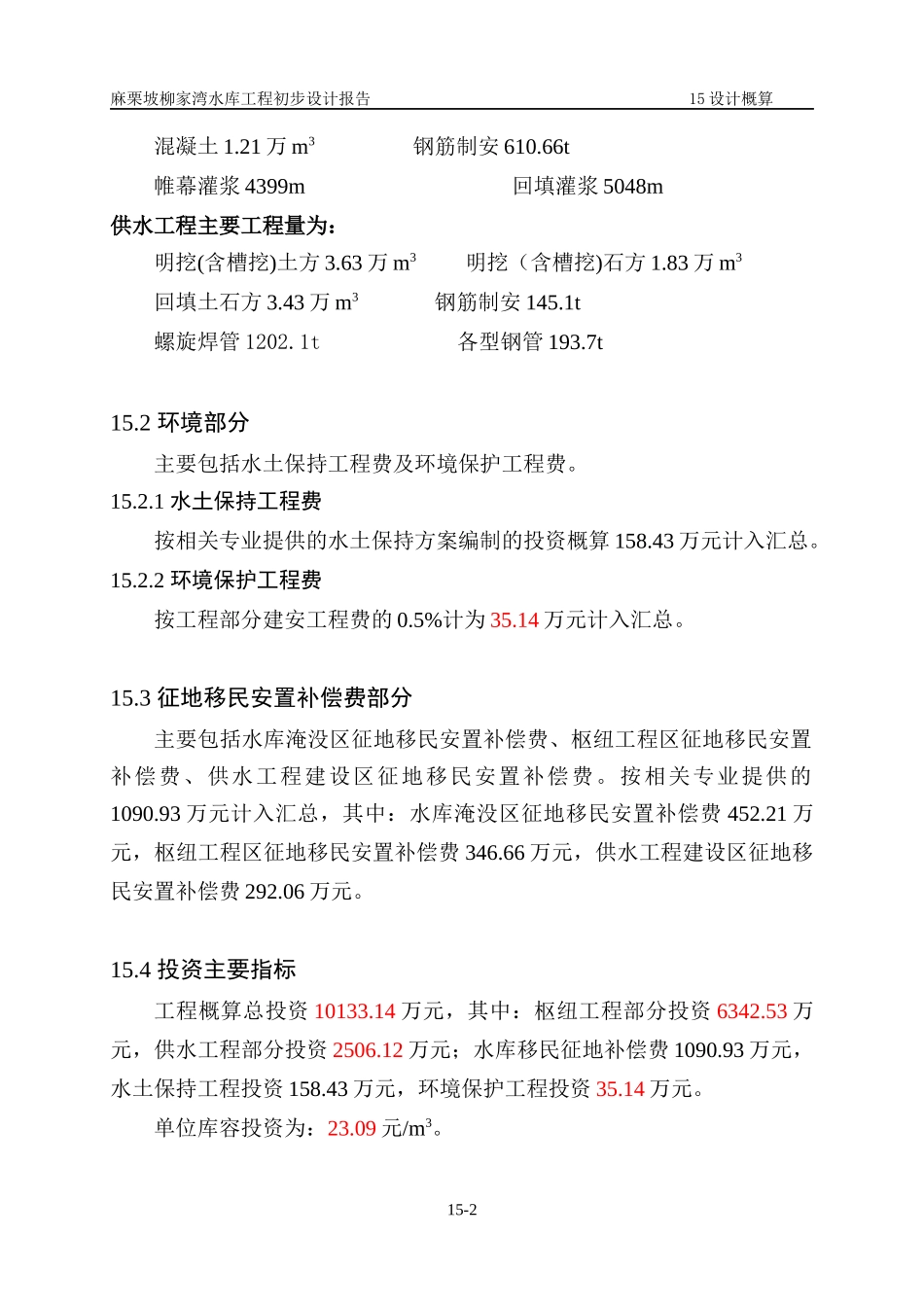 麻栗坡柳家湾水库工程初步设计报告 15 设计概算

混凝土 1.21 万 $m^3$ 钢筋制安 610.66t

帷幕灌浆 4399m 回填灌浆 5048m

供水工程主要工程量为：

明挖(含槽挖)土方 3.63 万 $m^3$ 明挖（含槽挖)石方 1.83 万 $m^3$

回填土石方 3.43 万 $m^3$ 钢筋制安 145.1t

螺旋焊管 1202.1t 各型钢管 193.7t

15.2 环境部分

主要包括水土保持工程费及环境保护工程费。

15.2.1 水土保持工程费

按相关专业提供的水土保持方案编制的投资概算 158.43 万元计入汇总。

15.2.2 环境保护工程费

按工程部分建安工程费的 0.5%计为 35.14 万元计入汇总。

15.3 征地移民安置补偿费部分

主要包括水库淹没区征地移民安置补偿费、枢纽工程区征地移民安置补偿费、供水工程建设区征地移民安置补偿费。按相关专业提供的 1090.93 万元计入汇总，其中：水库淹没区征地移民安置补偿费 452.21 万元，枢纽工程区征地移民安置补偿费 346.66 万元，供水工程建设区征地移民安置补偿费 292.06 万元。

15.4 投资主要指标

工程概算总投资 10133.14 万元，其中：枢纽工程部分投资 6342.53 万元，供水工程部分投资 2506.12 万元；水库移民征地补偿费 1090.93 万元，水土保持工程投资 158.43 万元，环境保护工程投资 35.14 万元。

单位库容投资为：23.09 元/$m^3$。

15-2